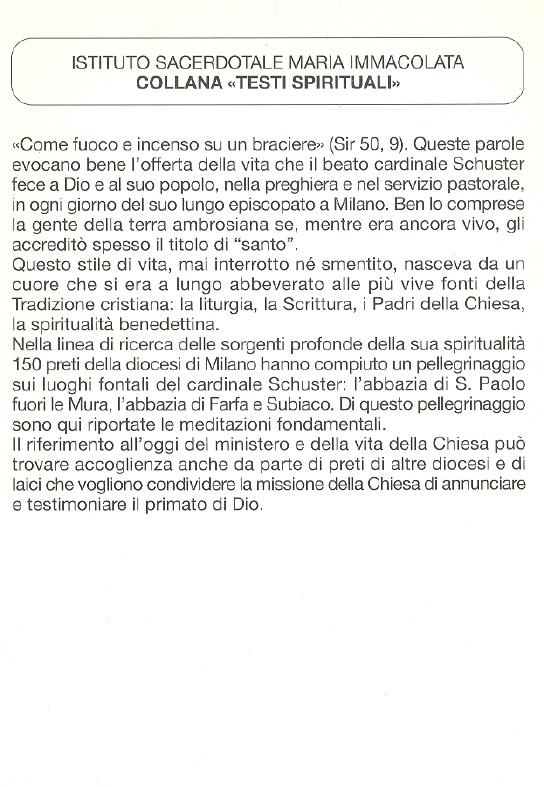 ISTITUTO SACERDOTALE MARIA IMMACOLATA
COLLANA «TESTI SPIRITUALI»

«Come fuoco e incenso su un braciere» (Sir 50, 9). Queste parole evocano bene l'offerta della vita che il beato cardinale Schuster fece a Dio e al suo popolo, nella preghiera e nel servizio pastorale, in ogni giorno del suo lungo episcopato a Milano. Ben lo comprese la gente della terra ambrosiana se, mentre era ancora vivo, gli accreditò spesso il titolo di "santo".
Questo stile di vita, mai interrotto né smentito, nasceva da un cuore che si era a lungo abbeverato alle più vive fonti della Tradizione cristiana: la liturgia, la Scrittura, i Padri della Chiesa, la spiritualità benedettina.
Nella linea di ricerca delle sorgenti profonde della sua spiritualità 150 preti della diocesi di Milano hanno compiuto un pellegrinaggio sui luoghi fontali del cardinale Schuster: l'abbazia di S. Paolo fuori le Mura, l'abbazia di Farfa e Subiaco. Di questo pellegrinaggio sono qui riportate le meditazioni fondamentali.
Il riferimento all'oggi del ministero e della vita della Chiesa può trovare accoglienza anche da parte di preti di altre diocesi e di laici che vogliono condividere la missione della Chiesa di annunciare e testimoniare il primato di Dio.